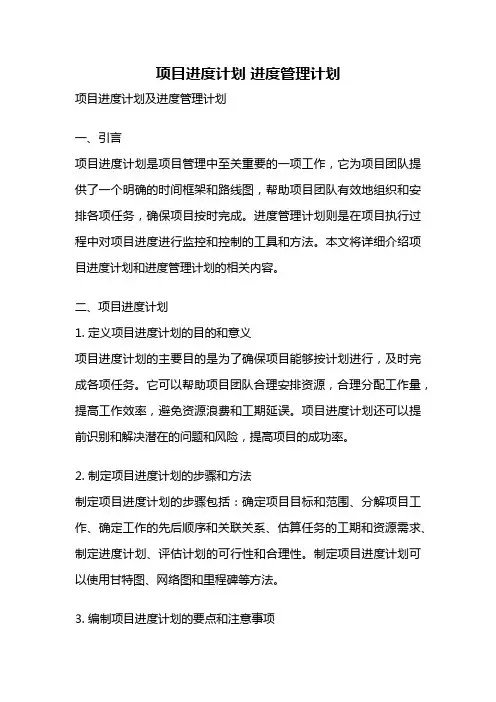 项目进度计划 进度管理计划

项目进度计划及进度管理计划

一、引言

项目进度计划是项目管理中至关重要的一项工作，它为项目团队提供了一个明确的时间框架和路线图，帮助项目团队有效地组织和安排各项任务，确保项目按时完成。进度管理计划则是在项目执行过程中对项目进度进行监控和控制的工具和方法。本文将详细介绍项目进度计划和进度管理计划的相关内容。

二、项目进度计划

1. 定义项目进度计划的目的和意义

项目进度计划的主要目的是为了确保项目能够按计划进行，及时完成各项任务。它可以帮助项目团队合理安排资源，合理分配工作量，提高工作效率，避免资源浪费和工期延误。项目进度计划还可以提前识别和解决潜在的问题和风险，提高项目的成功率。

2. 制定项目进度计划的步骤和方法

制定项目进度计划的步骤包括：确定项目目标和范围、分解项目工作、确定工作的先后顺序和关联关系、估算任务的工期和资源需求、制定进度计划、评估计划的可行性和合理性。制定项目进度计划可以使用甘特图、网络图和里程碑等方法。

3. 编制项目进度计划的要点和注意事项